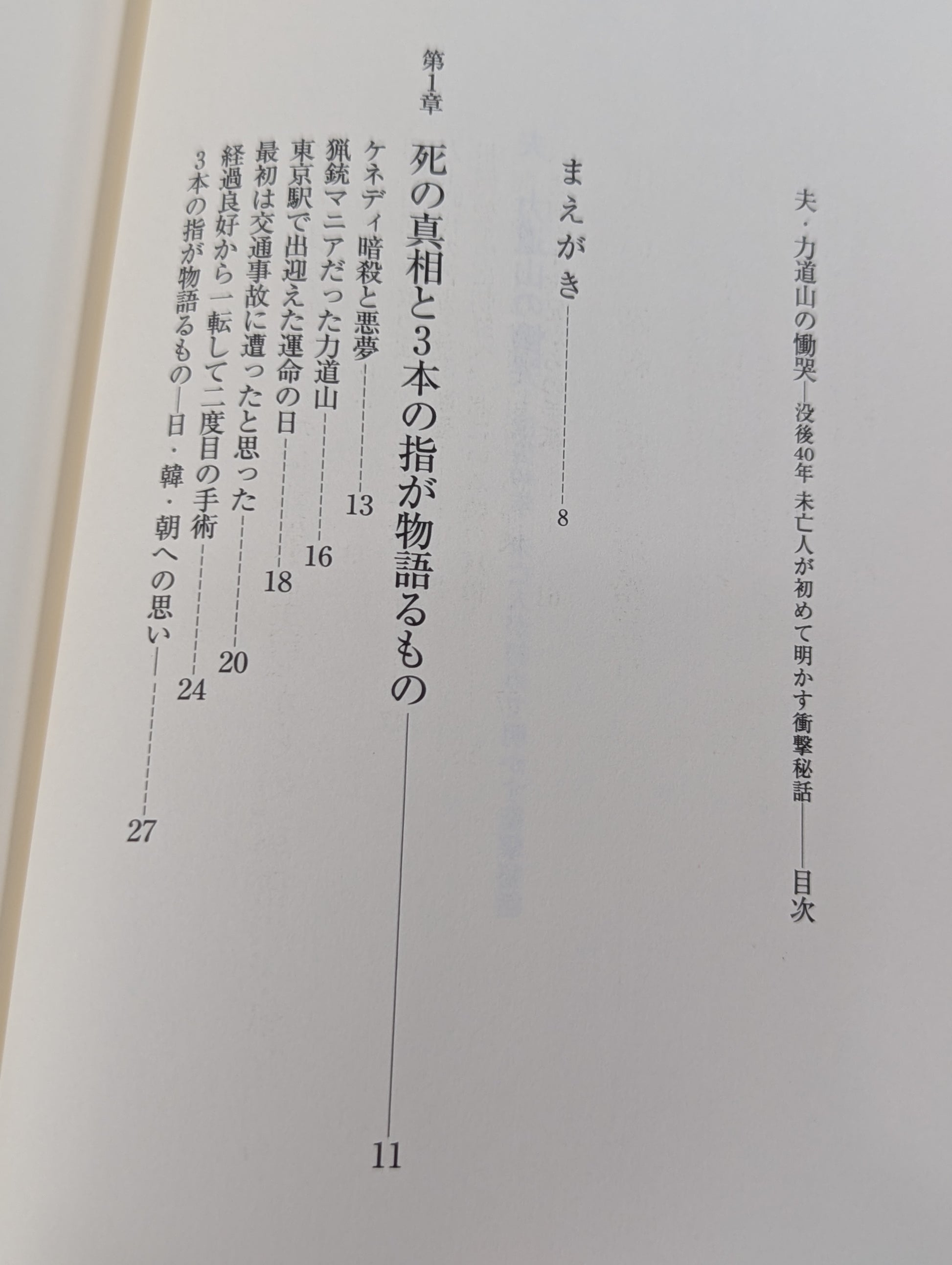 夫・力道山の慟哭―没後40年 未亡人が初めて明かす衝撃秘話―目次

まえがき 8

第1章 死の真相と3本の指が物語るもの 11

ケネディ暗殺と悪夢 13
猟銃マニアだった力道山 16
東京駅で出迎えた運命の日 18
最初は交通事故に遭ったと思った 20
経過良好から一転して二度目の手術 24
3本の指が物語るもの―日・韓・朝への思い 27